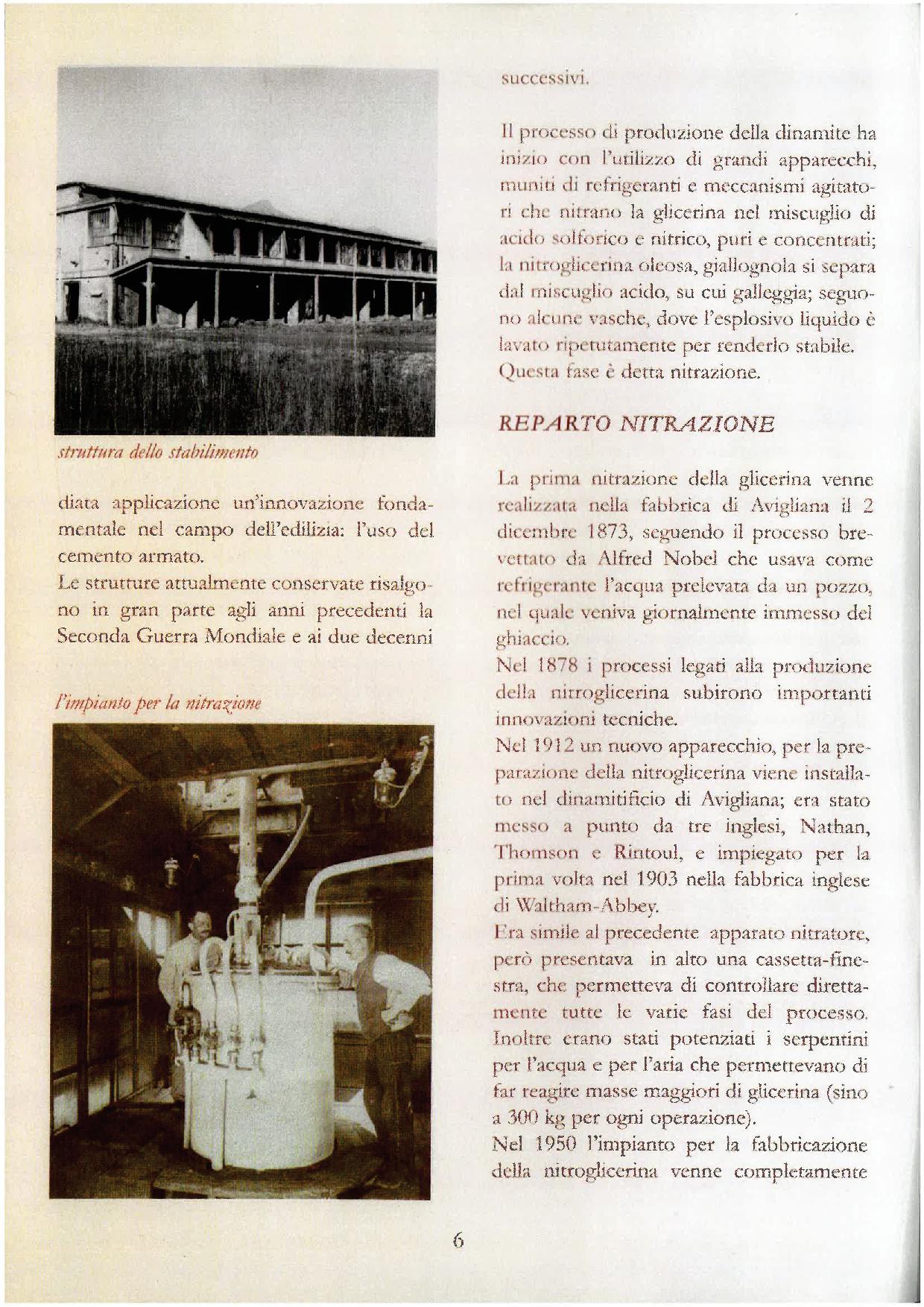 struttura dello stabilimento

diata applicazione un'innovazione fondamentale nel campo dell'edilizia: l'uso del cemento armato.
Le strutture attualmente conservate risalgono in gran parte agli anni precedenti la Seconda Guerra Mondiale e ai due decenni

l'impianto per la nitrazione

successivi.

Il processo di produzione della dinamite ha inizio con l'utilizzo di grandi apparecchi, muniti di refrigeranti e meccanismi agitatori che nitrano la glicerina nel miscuglio di acido solforico e nitrico, puri e concentrati; la nitroglicerina oleosa, giallognola si separa dal miscuglio acido, su cui galleggia; seguono alcune vasche, dove l'esplosivo liquido è lavato ripetutamente per renderlo stabile.
Questa fase è detta nitrazione.

REPARTO NITRAZIONE

La prima nitrazione della glicerina venne realizzata nella fabbrica di Avigliana il 2 dicembre 1873, seguendo il processo brevettato da Alfred Nobel che usava come refrigerante l'acqua prelevata da un pozzo, nel quale veniva giornalmente immesso del ghiaccio.
Nel 1878 i processi legati alla produzione della nitroglicerina subirono importanti innovazioni tecniche.
Nel 1912 un nuovo apparecchio, per la preparazione della nitroglicerina viene installato nel dinamitificio di Avigliana; era stato messo a punto da tre inglesi, Nathan, Thomson e Rintoul, e impiegato per la prima volta nel 1903 nella fabbrica inglese di Waltham-Abbey.
Era simile al precedente apparato nitratore, però presentava in alto una cassetta-finestra, che permetteva di controllare direttamente tutte le varie fasi del processo. Inoltre erano stati potenziati i serpentini per l'acqua e per l'aria che permettevano di far reagire masse maggiori di glicerina (sino a 300 kg per ogni operazione).
Nel 1950 l'impianto per la fabbricazione della nitroglicerina venne completamente

6